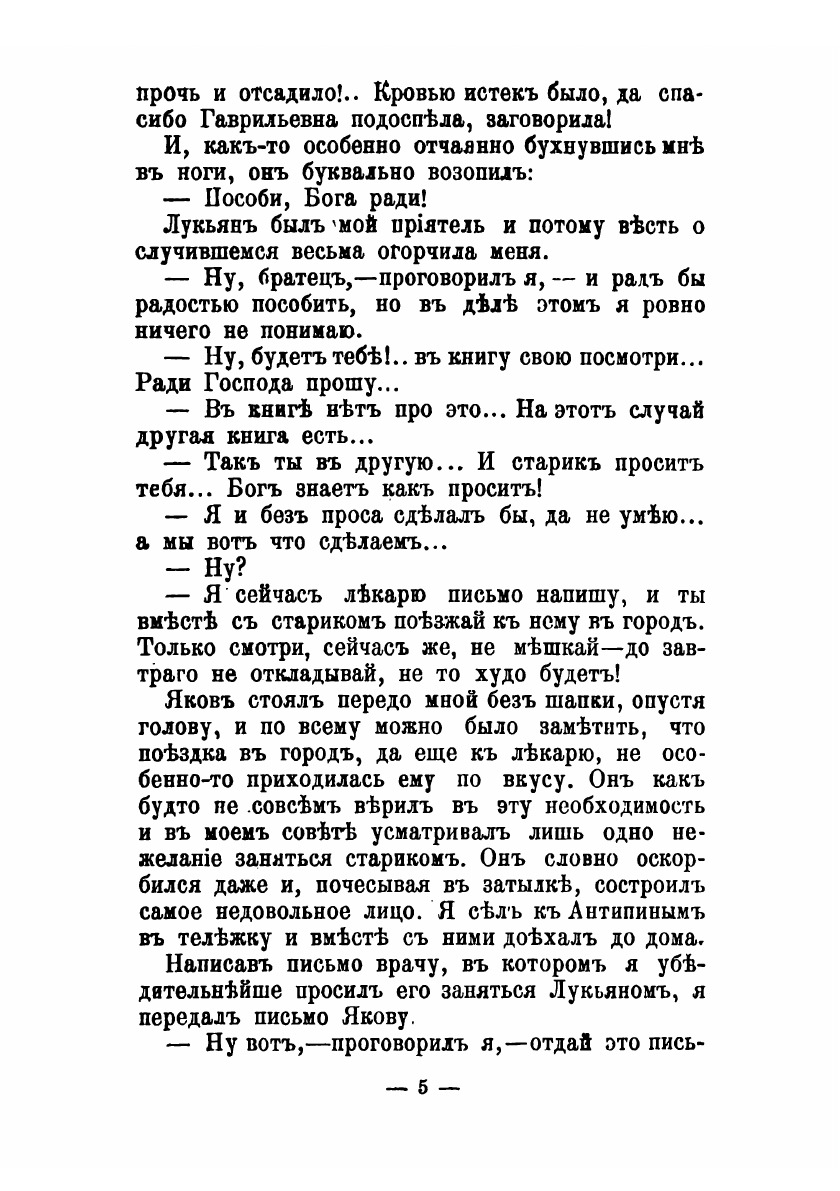 прочь и отсадило!.. Кровью истекъ было, да спасибо Гаврильевна подоспѣла, заговорила!

И, какъ-то особенно отчаянно бухнувшись мнѣ въ ноги, онъ буквально возопилъ:

— Пособи, Бога ради!

Лукьянъ былъ мой пріятель и потому вѣсть о случившемся весьма огорчила меня.

— Ну, братецъ,—проговорилъ я, — и радъ бы радостью пособить, но въ дѣлѣ этомъ я ровно ничего не понимаю.

— Ну, будетъ тебѣ!.. въ книгу свою посмотри... Ради Господа прошу...

— Въ книгѣ нѣтъ про это... На этотъ случай другая книга есть...

— Такъ ты въ другую... И старикъ проситъ тебя... Богъ знаетъ какъ проситъ!

— Я и безъ проса сдѣлалъ бы, да не умѣю... а мы вотъ что сдѣлаемъ...

— Ну?

— Я сейчасъ лѣкарю письмо напишу, и ты вмѣстѣ съ старикомъ поѣзжай къ нему въ городъ. Только смотри, сейчасъ же, не мѣшкай—до завтраго не откладывай, не то худо будетъ!

Яковъ стоялъ передо мной безъ шапки, опустя голову, и по всему можно было замѣтить, что поѣздка въ городъ, да еще къ лѣкарю, не особенно-то приходилась ему по вкусу. Онъ какъ будто не совсѣмъ вѣрилъ въ эту необходимость и въ моемъ совѣтѣ усматривалъ лишь одно нежеланіе заняться старикомъ. Онъ словно оскорбился даже и, почесывая въ затылкѣ, состроилъ самое недовольное лицо. Я сѣлъ къ Антипинымъ въ телѣжку и вмѣстѣ съ ними доѣхалъ до дома.

Написавъ письмо врачу, въ которомъ я убѣдительнѣйше просилъ его заняться Лукьяномъ, я передалъ письмо Якову.

— Ну вотъ,—проговорилъ я,—отдай это пись-

— 5 —